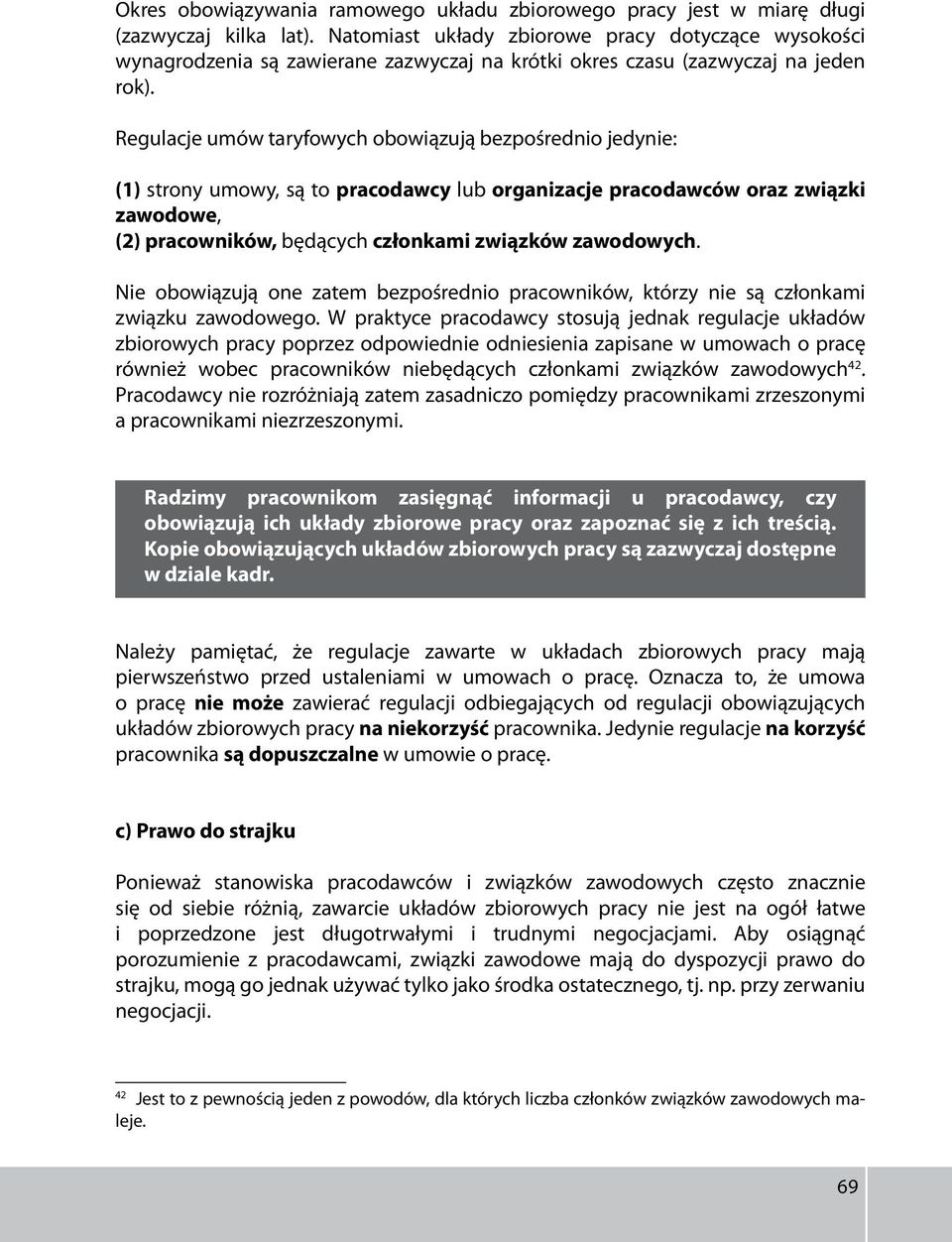 Okres obowiązywania ramowego układu zbiorowego pracy jest w miarę długi (zazwyczaj kilka lat). Natomiast układy zbiorowe pracy dotyczące wysokości wynagrodzenia są zawierane zazwyczaj na krótki okres czasu (zazwyczaj na jeden rok).

Regulacje umów taryfowych obowiązują bezpośrednio jedynie:

(1) strony umowy, są to pracodawcy lub organizacje pracodawców oraz związki zawodowe,
(2) pracowników, będących członkami związków zawodowych.

Nie obowiązują one zatem bezpośrednio pracowników, którzy nie są członkami związku zawodowego. W praktyce pracodawcy stosują jednak regulacje układów zbiorowych pracy poprzez odpowiednie odniesienia zapisane w umowach o pracę również wobec pracowników niebędących członkami związków zawodowych$^{42}$. Pracodawcy nie rozróżniają zatem zasadniczo pomiędzy pracownikami zrzeszonymi a pracownikami niezrzeszonymi.

Radzimy pracownikom zasięgnąć informacji u pracodawcy, czy obowiązują ich układy zbiorowe pracy oraz zapoznać się z ich treścią. Kopie obowiązujących układów zbiorowych pracy są zazwyczaj dostępne w dziale kadr.

Należy pamiętać, że regulacje zawarte w układach zbiorowych pracy mają pierwszeństwo przed ustaleniami w umowach o pracę. Oznacza to, że umowa o pracę nie może zawierać regulacji odbiegających od regulacji obowiązujących układów zbiorowych pracy na niekorzyść pracownika. Jedynie regulacje na korzyść pracownika są dopuszczalne w umowie o pracę.

c) Prawo do strajku

Ponieważ stanowiska pracodawców i związków zawodowych często znacznie się od siebie różnią, zawarcie układów zbiorowych pracy nie jest na ogół łatwe i poprzedzone jest długotrwałymi i trudnymi negocjacjami. Aby osiągnąć porozumienie z pracodawcami, związki zawodowe mają do dyspozycji prawo do strajku, mogą go jednak używać tylko jako środka ostatecznego, tj. np. przy zerwaniu negocjacji.

$^{42}$ Jest to z pewnością jeden z powodów, dla których liczba członków związków zawodowych maleje.

69